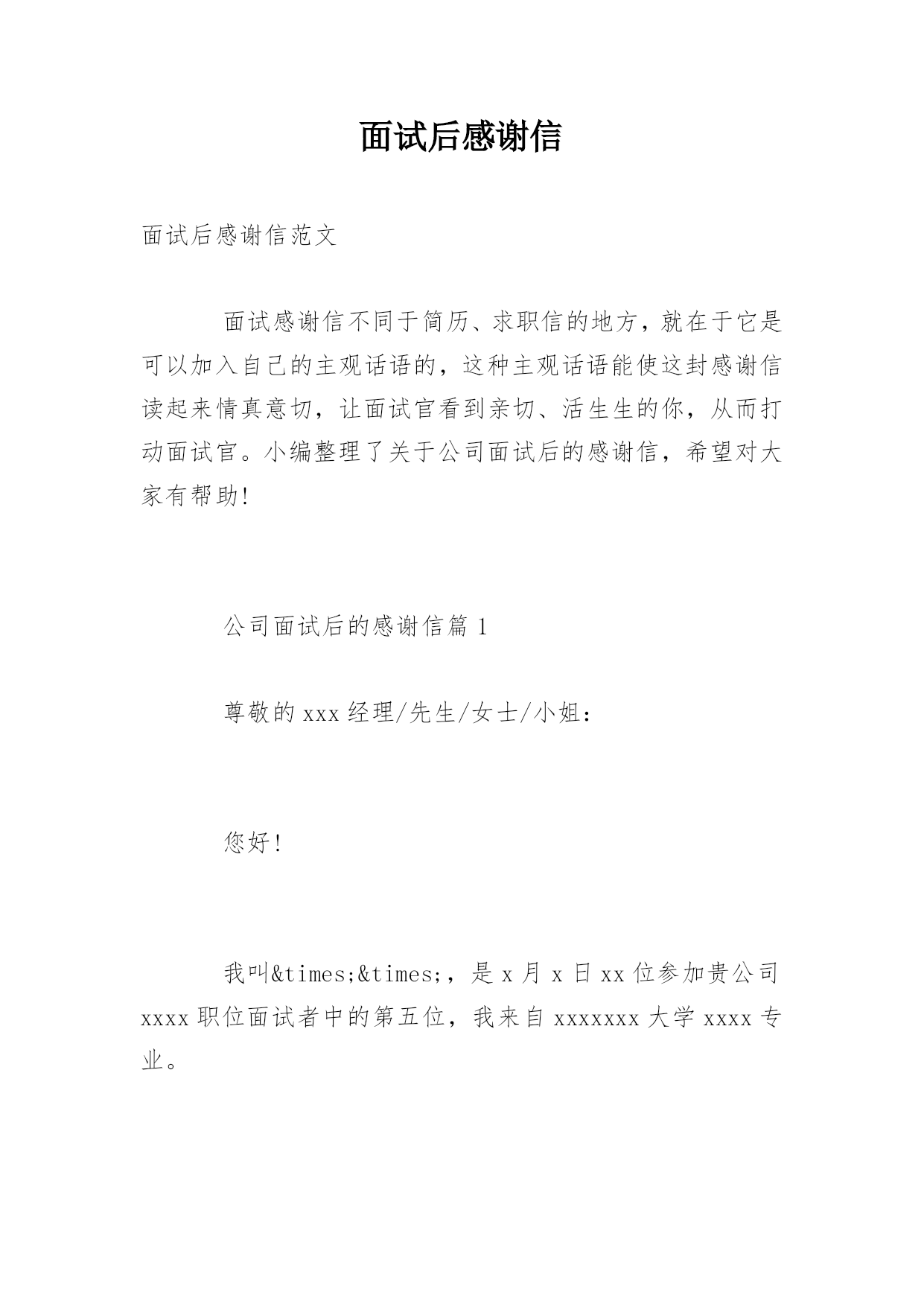 面试后感谢信

面试后感谢信范文

面试感谢信不同于简历、求职信的地方，就在于它是可以加入自己的主观话语的，这种主观话语能使这封感谢信读起来情真意切，让面试官看到亲切、活生生的你，从而打动面试官。小编整理了关于公司面试后的感谢信，希望对大家有帮助!

公司面试后的感谢信篇 1

尊敬的 xxx 经理/先生/女士/小姐：

您好!

我叫&times;&times;，是 x 月 x 日 xx 位参加贵公司 xxxx 职位面试者中的第五位，我来自 xxxxxxx 大学 xxxx 专业。